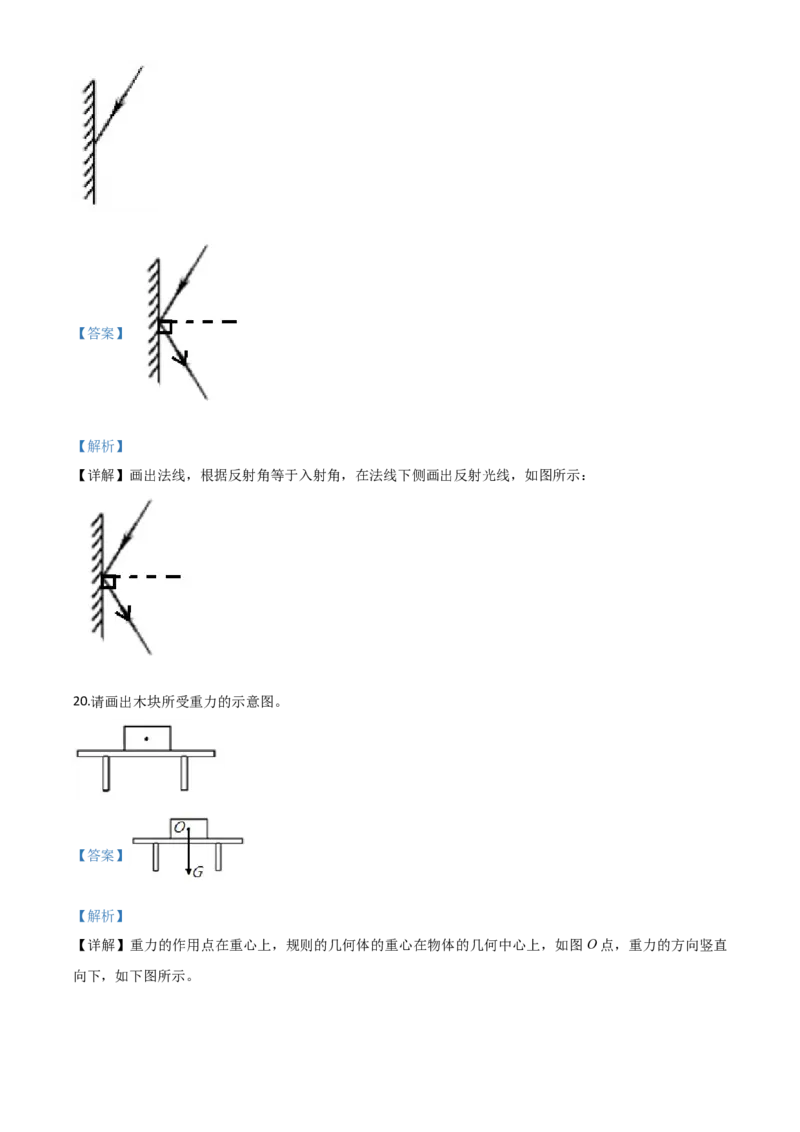 【答案】

【解析】
【详解】画出法线，根据反射角等于入射角，在法线下侧画出反射光线，如图所示：

20.请画出木块所受重力的示意图。

【答案】 $O$ $G$

【解析】
【详解】重力的作用点在重心上，规则的几何体的重心在物体的几何中心上，如图 $O$ 点，重力的方向竖直向下，如下图所示。